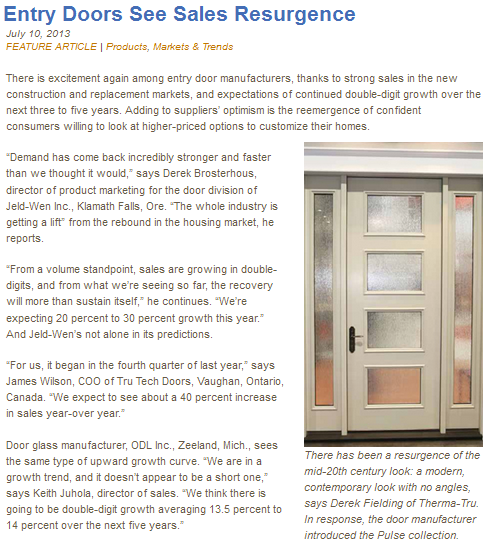 Entry Doors See Sales Resurgence

July 10, 2013

FEATURE ARTICLE | Products, Markets & Trends

There is excitement again among entry door manufacturers, thanks to strong sales in the new construction and replacement markets, and expectations of continued double-digit growth over the next three to five years. Adding to suppliers' optimism is the reemergence of confident consumers willing to look at higher-priced options to customize their homes.

"Demand has come back incredibly stronger and faster than we thought it would," says Derek Brosterhous, director of product marketing for the door division of Jeld-Wen Inc., Klamath Falls, Ore. "The whole industry is getting a lift" from the rebound in the housing market, he reports.

"From a volume standpoint, sales are growing in double-digits, and from what we're seeing so far, the recovery will more than sustain itself," he continues. "We're expecting 20 percent to 30 percent growth this year." And Jeld-Wen's not alone in its predictions.

"For us, it began in the fourth quarter of last year," says James Wilson, COO of Tru Tech Doors, Vaughan, Ontario, Canada. "We expect to see about a 40 percent increase in sales year-over year."

Door glass manufacturer, ODL Inc., Zeeland, Mich., sees the same type of upward growth curve. "We are in a growth trend, and it doesn't appear to be a short one," says Keith Juhola, director of sales. "We think there is going to be double-digit growth averaging 13.5 percent to 14 percent over the next five years."

There has been a resurgence of the mid-20th century look: a modern, contemporary look with no angles, says Derek Fielding of Therma-Tru. In response, the door manufacturer introduced the Pulse collection.